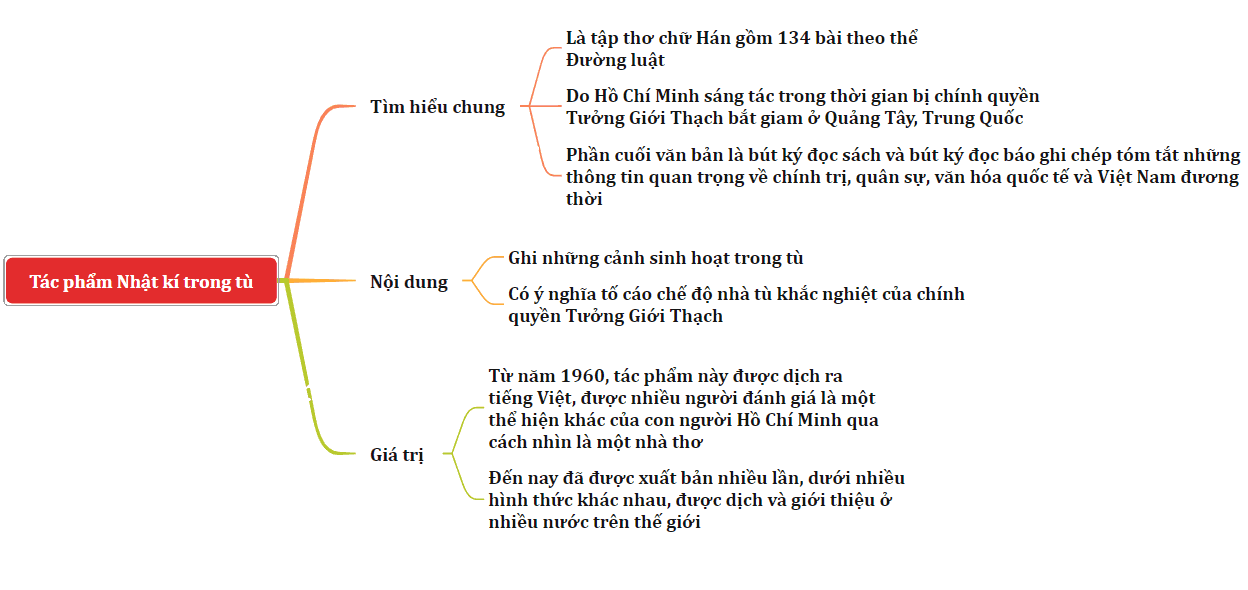 Tác phẩm Nhật kí trong tù

Tìm hiểu chung

Là tập thơ chữ Hán gồm 134 bài theo thể Đường luật

Do Hồ Chí Minh sáng tác trong thời gian bị chính quyền Tưởng Giới Thạch bắt giam ở Quảng Tây, Trung Quốc

Phần cuối văn bản là bút ký đọc sách và bút ký đọc báo ghi chép tóm tắt những thông tin quan trọng về chính trị, quân sự, văn hóa quốc tế và Việt Nam đương thời

Nội dung

Ghi những cảnh sinh hoạt trong tù

Có ý nghĩa tố cáo chế độ nhà tù khắc nghiệt của chính quyền Tưởng Giới Thạch

Giá trị

Từ năm 1960, tác phẩm này được dịch ra tiếng Việt, được nhiều người đánh giá là một thể hiện khác của con người Hồ Chí Minh qua cách nhìn là một nhà thơ

Đến nay đã được xuất bản nhiều lần, dưới nhiều hình thức khác nhau, được dịch và giới thiệu ở nhiều nước trên thế giới